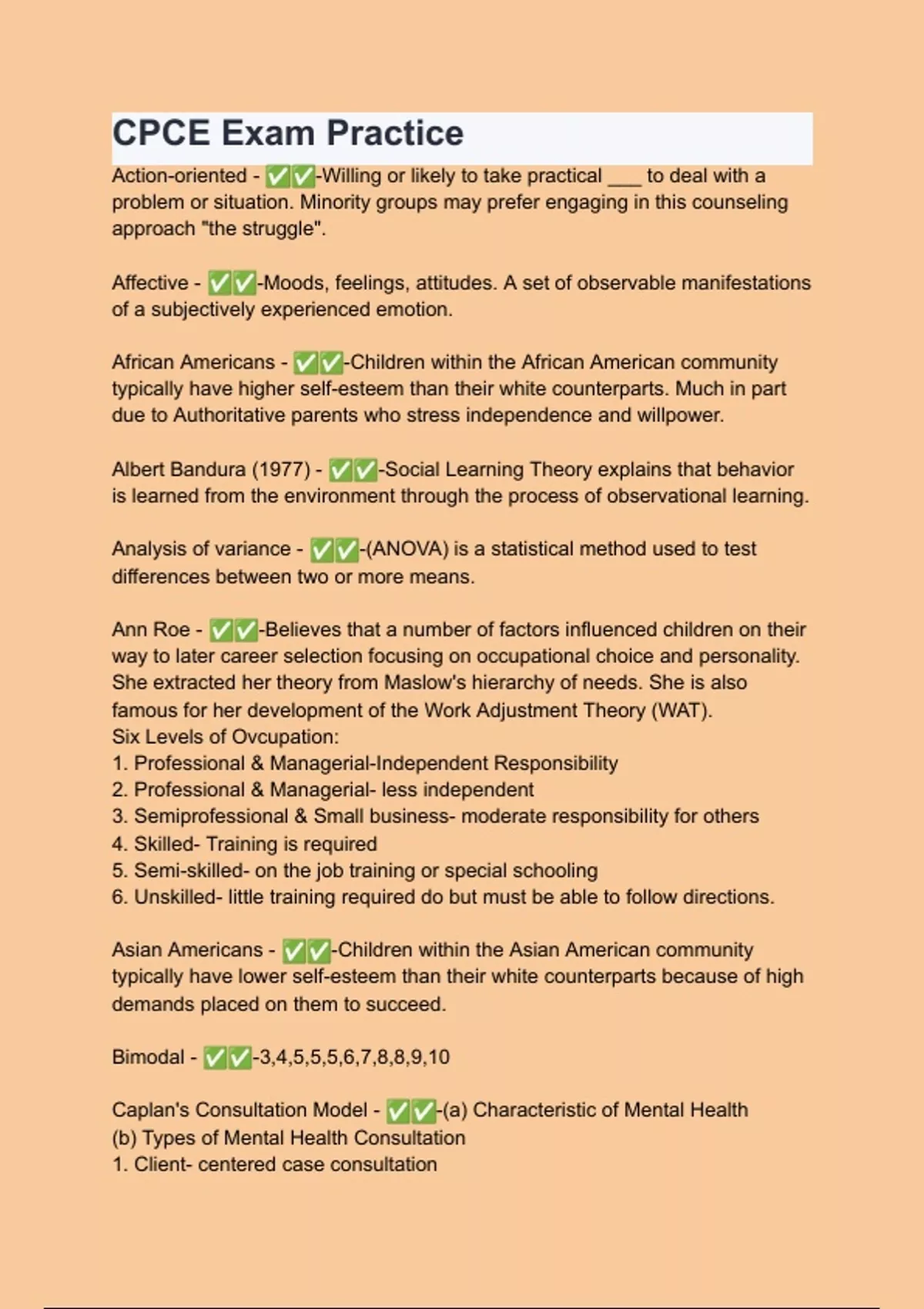 CPCE Exam Practice

Action-oriented - ✅✅-Willing or likely to take practical ___ to deal with a problem or situation. Minority groups may prefer engaging in this counseling approach "the struggle".

Affective - ✅✅-Moods, feelings, attitudes. A set of observable manifestations of a subjectively experienced emotion.

African Americans - ✅✅-Children within the African American community typically have higher self-esteem than their white counterparts. Much in part due to Authoritative parents who stress independence and willpower.

Albert Bandura (1977) - ✅✅-Social Learning Theory explains that behavior is learned from the environment through the process of observational learning.

Analysis of variance - ✅✅-(ANOVA) is a statistical method used to test differences between two or more means.

Ann Roe - ✅✅-Believes that a number of factors influenced children on their way to later career selection focusing on occupational choice and personality. She extracted her theory from Maslow's hierarchy of needs. She is also famous for her development of the Work Adjustment Theory (WAT).
Six Levels of Ovcupation:
1. Professional & Managerial-Independent Responsibility
2. Professional & Managerial- less independent
3. Semiprofessional & Small business- moderate responsibility for others
4. Skilled- Training is required
5. Semi-skilled- on the job training or special schooling
6. Unskilled- little training required do but must be able to follow directions.

Asian Americans - ✅✅-Children within the Asian American community typically have lower self-esteem than their white counterparts because of high demands placed on them to succeed.

Bimodal - ✅✅-3,4,5,5,5,6,7,8,8,9,10

Caplan's Consultation Model - ✅✅-(a) Characteristic of Mental Health
(b) Types of Mental Health Consultation
1. Client- centered case consultation